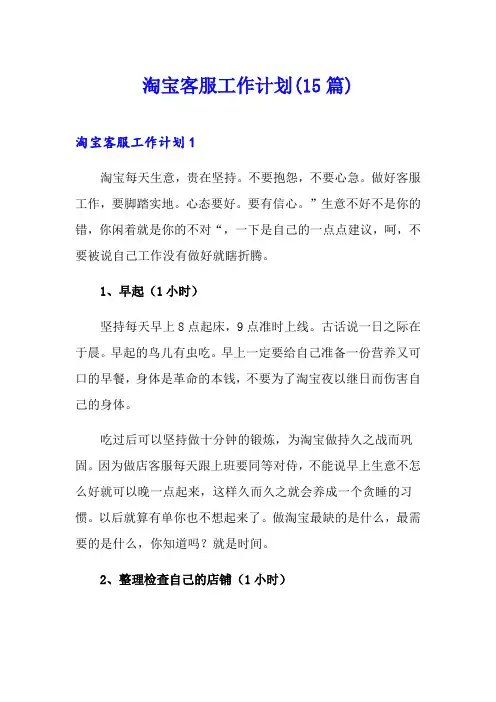 淘宝客服工作计划(15篇)

淘宝客服工作计划1

淘宝每天生意，贵在坚持。不要抱怨，不要心急。做好客服工作，要脚踏实地。心态要好。要有信心。”生意不好不是你的错，你闲着就是你的不对“，一下是自己的一点点建议，呵，不要被说自己工作没有做好就瞎折腾。

1、早起（1小时）

坚持每天早上8点起床，9点准时上线。古话说一日之际在于晨。早起的鸟儿有虫吃。早上一定要给自己准备一份营养又可口的早餐，身体是革命的本钱，不要为了淘宝夜以继日而伤害自己的身体。

吃过后可以坚持做十分钟的锻炼，为淘宝做持久之战而巩固。因为做店客服每天跟上班要同等对待，不能说早上生意不怎么好就可以晚一点起来，这样久而久之就会养成一个贪睡的习惯。以后就算有单你也不想起来了。做淘宝最缺的是什么，最需要的是什么，你知道吗？就是时间。

2、整理检查自己的店铺（1小时）